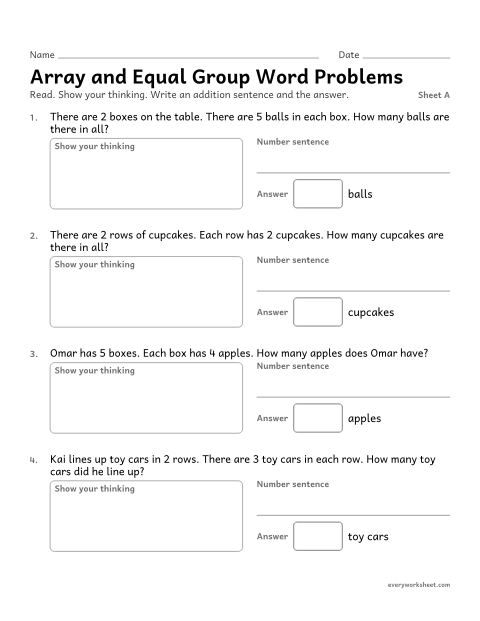 Name ____ Date ____

Array and Equal Group Word Problems

Read. Show your thinking. Write an addition sentence and the answer. Sheet A

1. There are 2 boxes on the table. There are 5 balls in each box. How many balls are there in all?

Show your thinking

Number sentence

____

Answer ☐ balls

2. There are 2 rows of cupcakes. Each row has 2 cupcakes. How many cupcakes are there in all?

Show your thinking

Number sentence

____

Answer ☐ cupcakes

3. Omar has 5 boxes. Each box has 4 apples. How many apples does Omar have?

Show your thinking

Number sentence

____

Answer ☐ apples

4. Kai lines up toy cars in 2 rows. There are 3 toy cars in each row. How many toy cars did he line up?

Show your thinking

Number sentence

____

Answer ☐ toy cars

everyworksheet.com